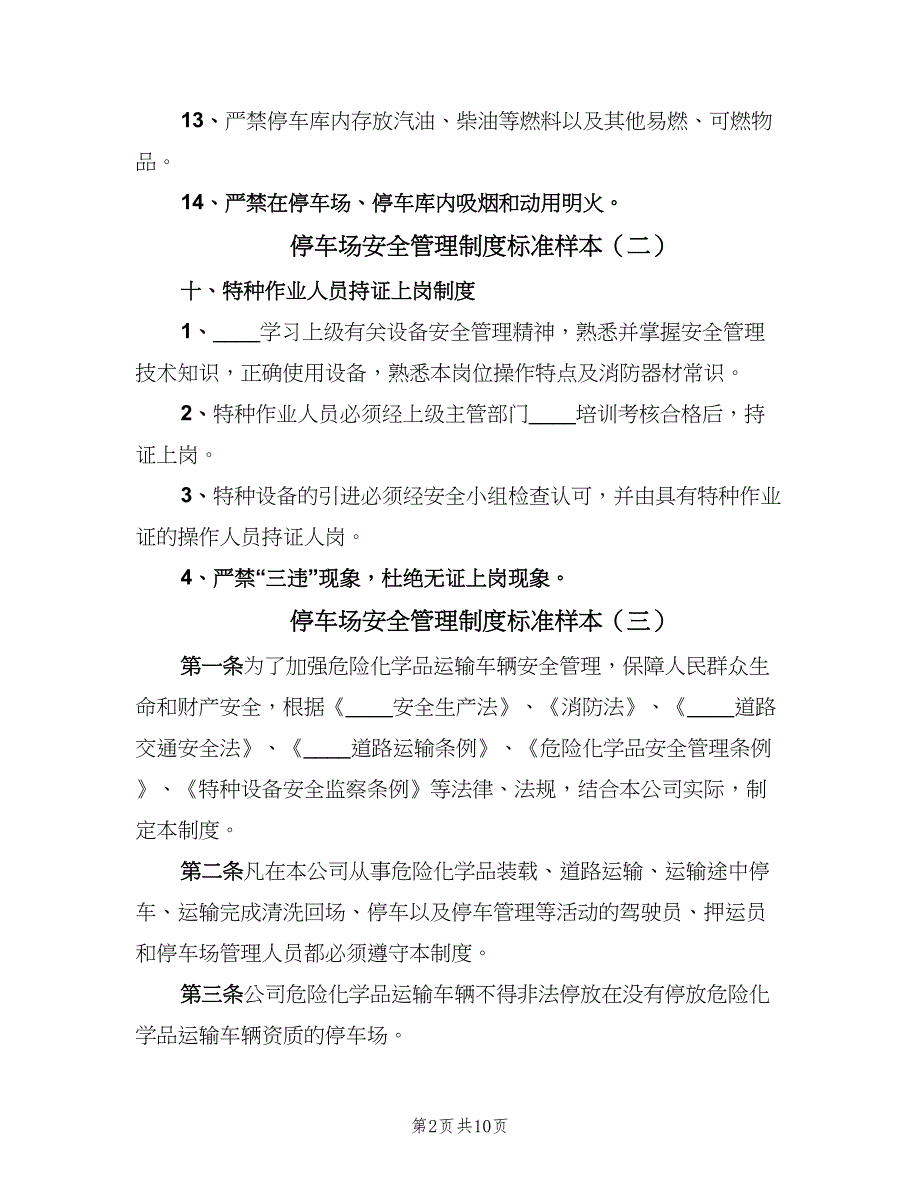 13、严禁停车库内存放汽油、柴油等燃料以及其他易燃、可燃物品。

14、严禁在停车场、停车库内吸烟和动用明火。

停车场安全管理制度标准样本（二）

十、特种作业人员持证上岗制度

1、____学习上级有关设备安全管理精神，熟悉并掌握安全管理技术知识，正确使用设备，熟悉本岗位操作特点及消防器材常识。

2、特种作业人员必须经上级主管部门____培训考核合格后，持证上岗。

3、特种设备的引进必须经安全小组检查认可，并由具有特种作业证的操作人员持证人岗。

4、严禁“三违”现象，杜绝无证上岗现象。

停车场安全管理制度标准样本（三）

第一条为了加强危险化学品运输车辆安全管理，保障人民群众生命和财产安全，根据《____安全生产法》、《消防法》、《____道路交通安全法》、《____道路运输条例》、《危险化学品安全管理条例》、《特种设备安全监察条例》等法律、法规，结合本公司实际，制定本制度。

第二条凡在本公司从事危险化学品装载、道路运输、运输途中停车、运输完成清洗回场、停车以及停车管理等活动的驾驶员、押运员和停车场管理人员都必须遵守本制度。

第三条公司危险化学品运输车辆不得非法停放在没有停放危险化学品运输车辆资质的停车场。

第2页 共10页